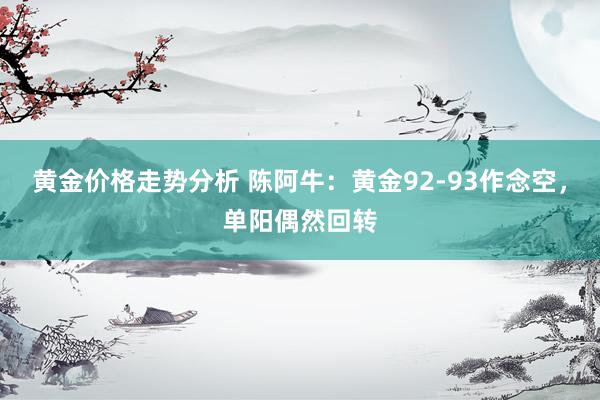 黄金价格走势分析 陈阿牛：黄金92-93作念空，单阳偶然回转